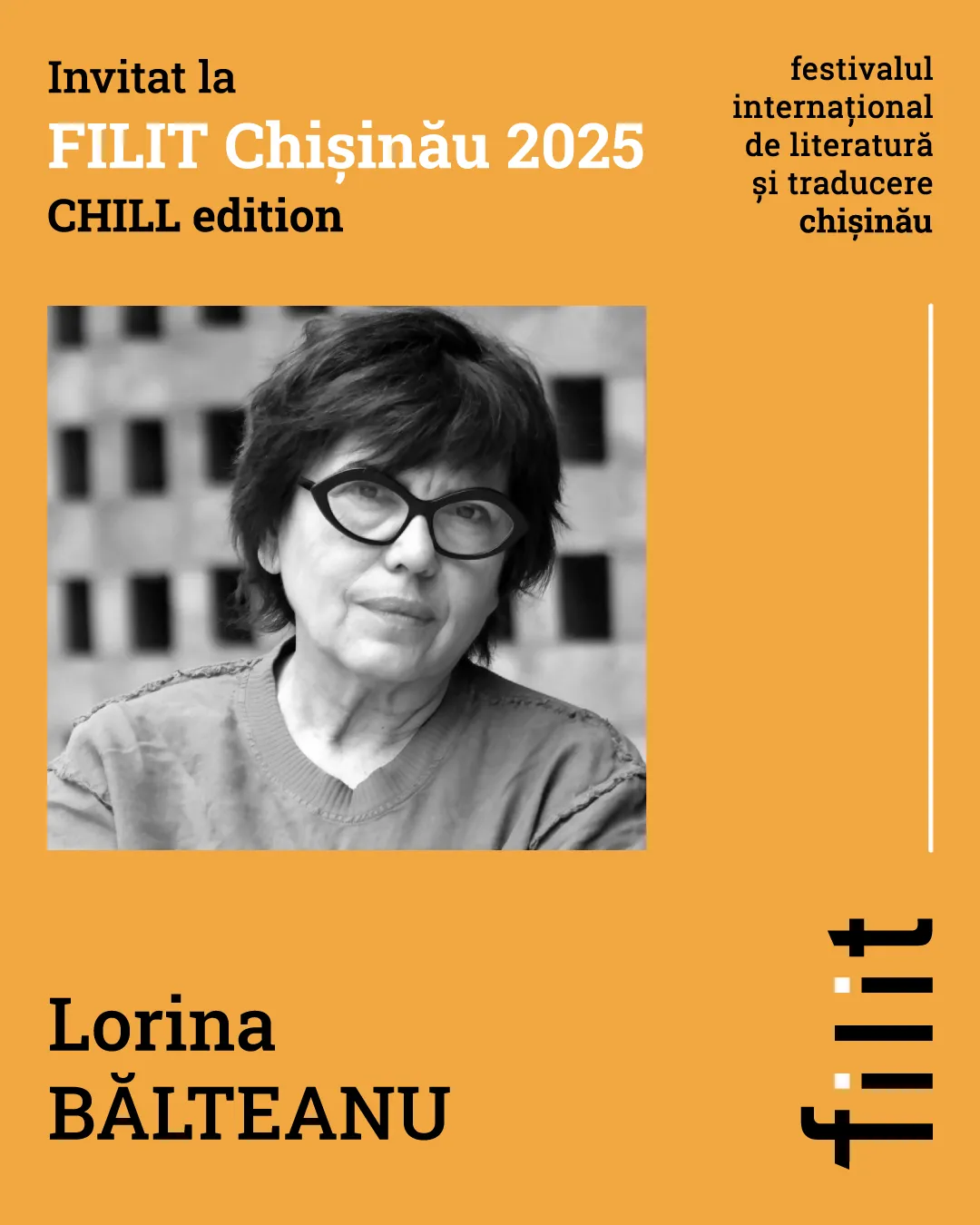 Invitat la
FILIT Chișinău 2025
CHILL edition

festivalul
internațional
de literatură
și traducere
chișinău

Lorina
BĂLTEANU

filit